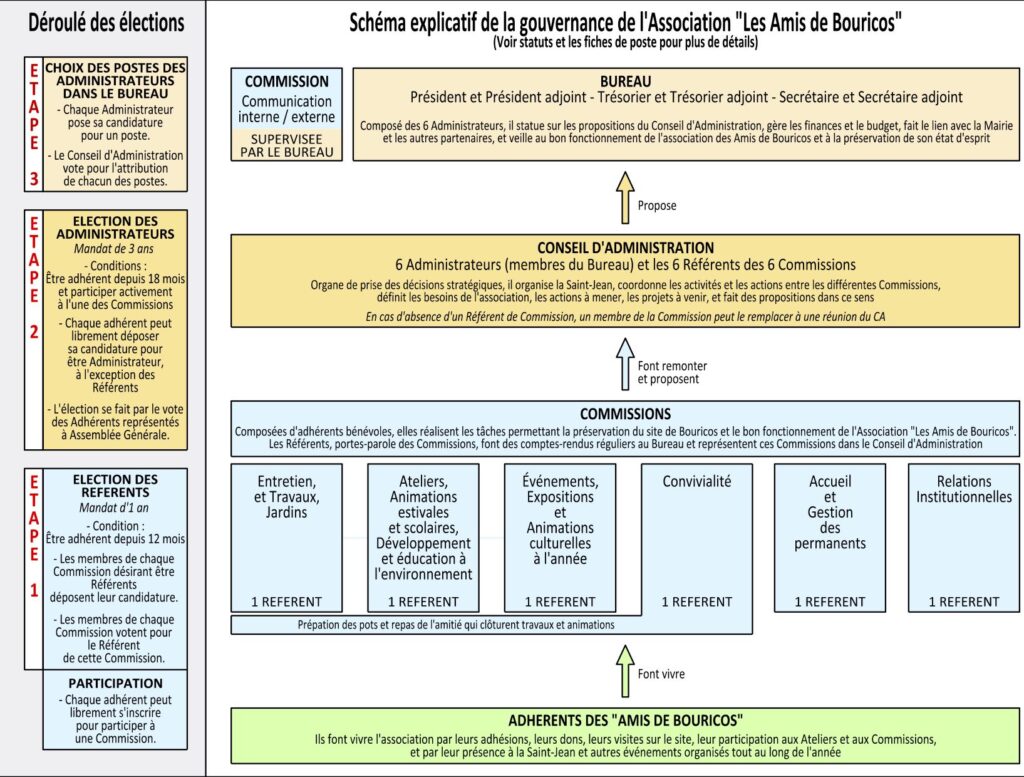 Déroulé des élections

ETAPE 3

CHOIX DES POSTES DES ADMINISTRATEURS DANS LE BUREAU

- Chaque Administrateur pose sa candidature pour un poste.

- Le Conseil d'Administration vote pour l'attribution de chacun des postes.

ETAPE 2

ELECTION DES ADMINISTRATEURS

Mandat de 3 ans

- Conditions : Être adhérent depuis 18 mois et participer activement à l'une des Commissions

- Chaque adhérent peut librement déposer sa candidature pour être Administrateur, à l'exception des Référents

- L'élection se fait par le vote des Adhérents représentés à Assemblée Générale.

ETAPE 1

ELECTION DES REFERENTS

Mandat d'1 an

- Condition : Être adhérent depuis 12 mois

- Les membres de chaque Commission désirant être Référents déposent leur candidature.

- Les membres de chaque Commission votent pour le Référent de cette Commission.

PARTICIPATION

- Chaque adhérent peut librement s'inscrire pour participer à une Commission.

Schéma explicatif de la gouvernance de l'Association "Les Amis de Bouricos"

(Voir statuts et les fiches de poste pour plus de détails)

COMMISSION

Communication interne / externe

SUPERVISEE PAR LE BUREAU

BUREAU

Président et Président adjoint - Trésorier et Trésorier adjoint - Secrétaire et Secrétaire adjoint

Composé des 6 Administrateurs, il statue sur les propositions du Conseil d'Administration, gère les finances et le budget, fait le lien avec la Mairie et les autres partenaires, et veille au bon fonctionnement de l'association des Amis de Bouricos et à la préservation de son état d'esprit

Propose

CONSEIL D'ADMINISTRATION

6 Administrateurs (membres du Bureau) et les 6 Référents des 6 Commissions

Organe de prise des décisions stratégiques, il organise la Saint-Jean, coordonne les activités et les actions entre les différentes Commissions, définit les besoins de l'association, les actions à mener, les projets à venir, et fait des propositions dans ce sens

En cas d'absence d'un Référent de Commission, un membre de la Commission peut le remplacer à une réunion du CA

Font remonter et proposent

COMMISSIONS

Composées d'adhérents bénévoles, elles réalisent les tâches permettant la préservation du site de Bouricos et le bon fonctionnement de l'Association "Les Amis de Bouricos". Les Référents, portes-parole des Commissions, font des comptes-rendus réguliers au Bureau et représentent ces Commissions dans le Conseil d'Administration

Entretien, et Travaux, Jardins

1 REFERENT

Ateliers, Animations estivales et scolaires, Développement et éducation à l'environnement

1 REFERENT

Événements, Expositions et Animations culturelles à l'année

1 REFERENT

Convivialité

1 REFERENT

Accueil et Gestion des permanents

1 REFERENT

Relations Institutionnelles

1 REFERENT

Prépation des pots et repas de l'amitié qui clôturent travaux et animations

Font vivre

ADHERENTS DES "AMIS DE BOURICOS"

Ils font vivre l'association par leurs adhésions, leurs dons, leurs visites sur le site, leur participation aux Ateliers et aux Commissions, et par leur présence à la Saint-Jean et autres événements organisés tout au long de l'année